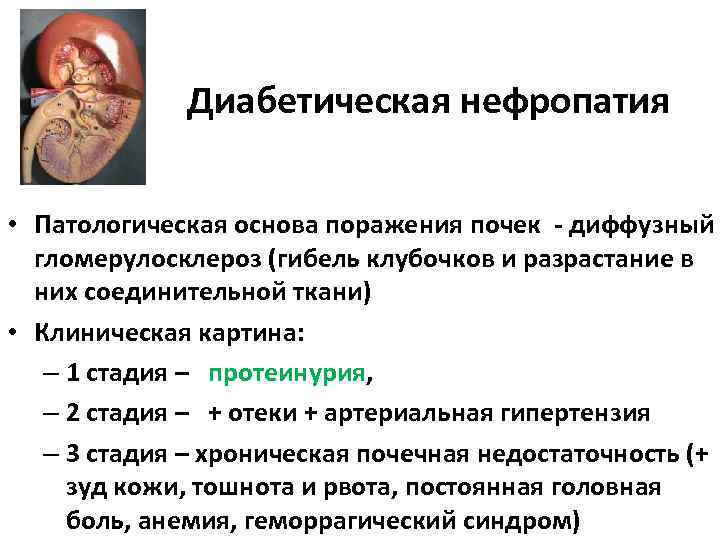 Диабетическая нефропатия

• Патологическая основа поражения почек - диффузный гломерулосклероз (гибель клубочков и разрастание в них соединительной ткани)

• Клиническая картина:

– 1 стадия – протеинурия,

– 2 стадия – + отеки + артериальная гипертензия

– 3 стадия – хроническая почечная недостаточность (+ зуд кожи, тошнота и рвота, постоянная головная боль, анемия, геморрагический синдром)